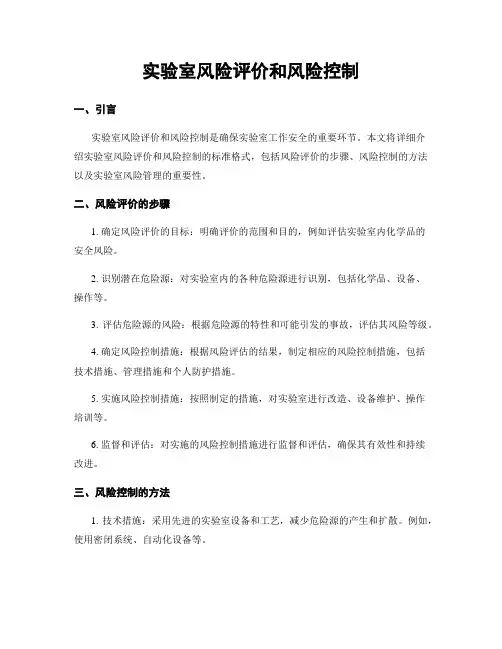 实验室风险评价和风险控制

一、引言

实验室风险评价和风险控制是确保实验室工作安全的重要环节。本文将详细介绍实验室风险评价和风险控制的标准格式，包括风险评价的步骤、风险控制的方法以及实验室风险管理的重要性。

二、风险评价的步骤

1. 确定风险评价的目标：明确评价的范围和目的，例如评估实验室内化学品的安全风险。

2. 识别潜在危险源：对实验室内的各种危险源进行识别，包括化学品、设备、操作等。

3. 评估危险源的风险：根据危险源的特性和可能引发的事故，评估其风险等级。

4. 确定风险控制措施：根据风险评估的结果，制定相应的风险控制措施，包括技术措施、管理措施和个人防护措施。

5. 实施风险控制措施：按照制定的措施，对实验室进行改造、设备维护、操作培训等。

6. 监督和评估：对实施的风险控制措施进行监督和评估，确保其有效性和持续改进。

三、风险控制的方法

1. 技术措施：采用先进的实验室设备和工艺，减少危险源的产生和扩散。例如，使用密闭系统、自动化设备等。